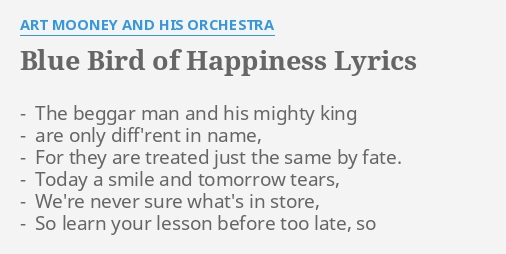 ART MOONEY AND HIS ORCHESTRA

Blue Bird of Happiness Lyrics

- The beggar man and his mighty king
- are only diff'rent in name,
- For they are treated just the same by fate.
- Today a smile and tomorrow tears,
- We're never sure what's in store,
- So learn your lesson before too late, so